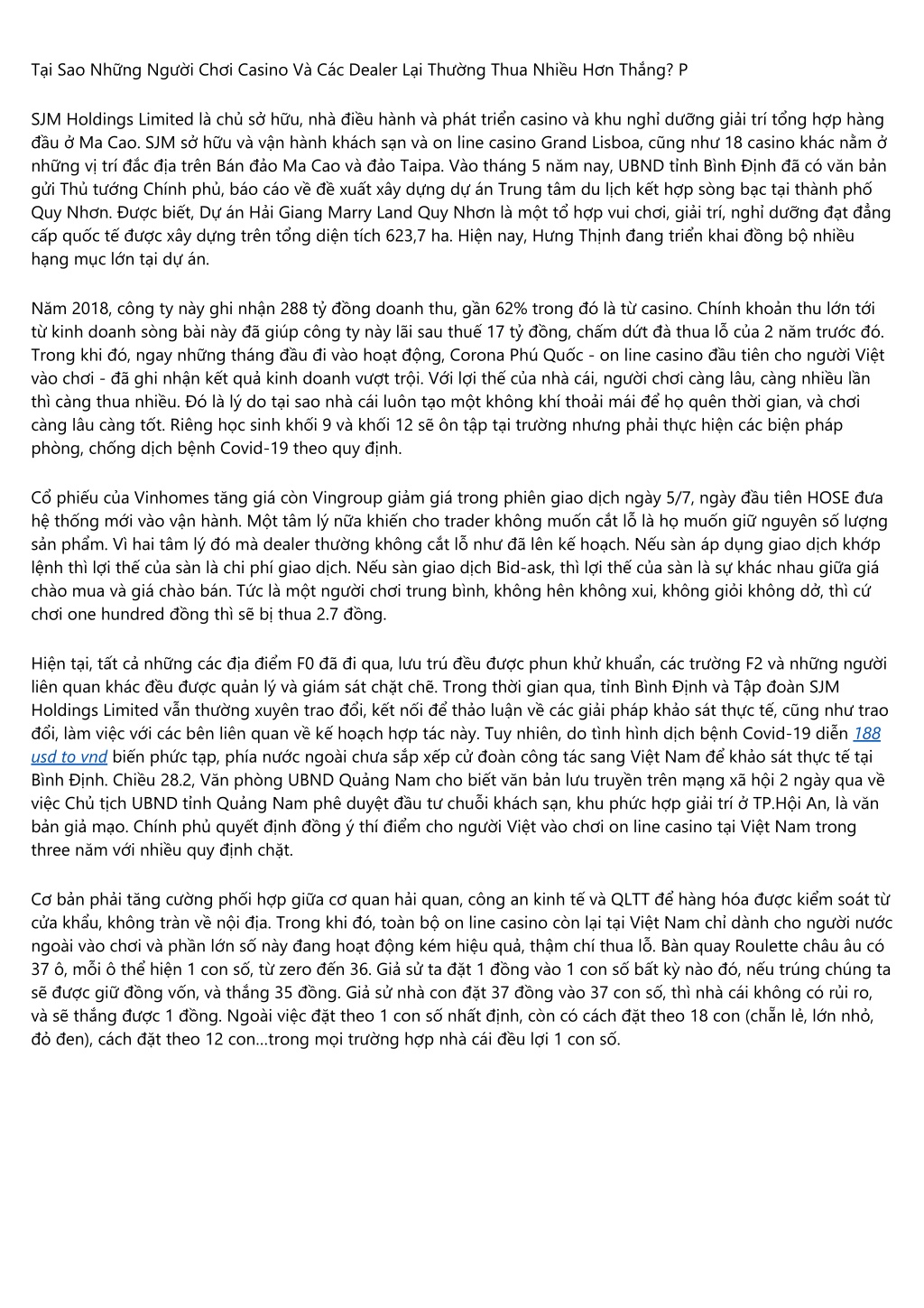 Tại Sao Những Người Chơi Casino Và Các Dealer Lại Thường Thua Nhiều Hơn Thắng? P

SJM Holdings Limited là chủ sở hữu, nhà điều hành và phát triển casino và khu nghỉ dưỡng giải trí tổng hợp hàng đầu ở Ma Cao. SJM sở hữu và vận hành khách sạn và on line casino Grand Lisboa, cũng như 18 casino khác nằm ở những vị trí đắc địa trên Bán đảo Ma Cao và đảo Taipa. Vào tháng 5 năm nay, UBND tỉnh Bình Định đã có văn bản gửi Thủ tướng Chính phủ, báo cáo về đề xuất xây dựng dự án Trung tâm du lịch kết hợp sòng bạc tại thành phố Quy Nhơn. Được biết, Dự án Hải Giang Marry Land Quy Nhơn là một tổ hợp vui chơi, giải trí, nghỉ dưỡng đạt đẳng cấp quốc tế được xây dựng trên tổng diện tích 623,7 ha. Hiện nay, Hưng Thịnh đang triển khai đồng bộ nhiều hạng mục lớn tại dự án.

Năm 2018, công ty này ghi nhận 288 tỷ đồng doanh thu, gần 62% trong đó là từ casino. Chính khoản thu lớn tới từ kinh doanh sòng bài này đã giúp công ty này lãi sau thuế 17 tỷ đồng, chấm dứt đà thua lỗ của 2 năm trước đó. Trong khi đó, ngay những tháng đầu đi vào hoạt động, Corona Phú Quốc - on line casino đầu tiên cho người Việt vào chơi - đã ghi nhận kết quả kinh doanh vượt trội. Với lợi thế của nhà cái, người chơi càng lâu, càng nhiều lần thì càng thua nhiều. Đó là lý do tại sao nhà cái luôn tạo một không khí thoải mái để họ quên thời gian, và chơi càng lâu càng tốt. Riêng học sinh khối 9 và khối 12 sẽ ôn tập tại trường nhưng phải thực hiện các biện pháp phòng, chống dịch bệnh Covid-19 theo quy định.

Cổ phiếu của Vinhomes tăng giá còn Vingroup giảm giá trong phiên giao dịch ngày 5/7, ngày đầu tiên HOSE đưa hệ thống mới vào vận hành. Một tâm lý nữa khiến cho trader không muốn cắt lỗ là họ muốn giữ nguyên số lượng sản phẩm. Vì hai tâm lý đó mà dealer thường không cắt lỗ như đã lên kế hoạch. Nếu sàn áp dụng giao dịch khớp lệnh thì lợi thế của sàn là chi phí giao dịch. Nếu sàn giao dịch Bid-ask, thì lợi thế của sàn là sự khác nhau giữa giá chào mua và giá chào bán. Tức là một người chơi trung bình, không hên không xui, không giỏi không dở, thì cứ chơi one hundred đồng thì sẽ bị thua 2.7 đồng.

Hiện tại, tất cả những các địa điểm F0 đã đi qua, lưu trú đều được phun khử khuẩn, các trường F2 và những người liên quan khác đều được quản lý và giám sát chặt chẽ. Trong thời gian qua, tỉnh Bình Định và Tập đoàn SJM Holdings Limited vẫn thường xuyên trao đổi, kết nối để thảo luận về các giải pháp khảo sát thực tế, cũng như trao đổi, làm việc với các bên liên quan về kế hoạch hợp tác này. Tuy nhiên, do tình hình dịch bệnh Covid-19 diễn 188 usd to vnd biến phức tạp, phía nước ngoài chưa sắp xếp cử đoàn công tác sang Việt Nam để khảo sát thực tế tại Bình Định. Chiều 28.2, Văn phòng UBND Quảng Nam cho biết văn bản lưu truyền trên mạng xã hội 2 ngày qua về việc Chủ tịch UBND tỉnh Quảng Nam phê duyệt đầu tư chuỗi khách sạn, khu phức hợp giải trí ở TP.Hội An, là văn bản giả mạo. Chính phủ quyết định đồng ý thí điểm cho người Việt vào chơi on line casino tại Việt Nam trong three năm với nhiều quy định chặt.

Cơ bản phải tăng cường phối hợp giữa cơ quan hải quan, công an kinh tế và QLTT để hàng hóa được kiểm soát từ cửa khẩu, không tràn về nội địa. Trong khi đó, toàn bộ on line casino còn lại tại Việt Nam chỉ dành cho người nước ngoài vào chơi và phần lớn số này đang hoạt động kém hiệu quả, thậm chí thua lỗ. Bàn quay Roulette châu âu có 37 ô, mỗi ô thể hiện 1 con số, từ zero đến 36. Giả sử ta đặt 1 đồng vào 1 con số bất kỳ nào đó, nếu trúng chúng ta sẽ được giữ đồng vốn, và thắng 35 đồng. Giả sử nhà con đặt 37 đồng vào 37 con số, thì nhà cái không có rủi ro, và sẽ thắng được 1 đồng. Ngoài việc đặt theo 1 con số nhất định, còn có cách đặt theo 18 con (chẵn lẻ, lớn nhỏ, đỏ đen), cách đặt theo 12 con...trong mọi trường hợp nhà cái đều lợi 1 con số.